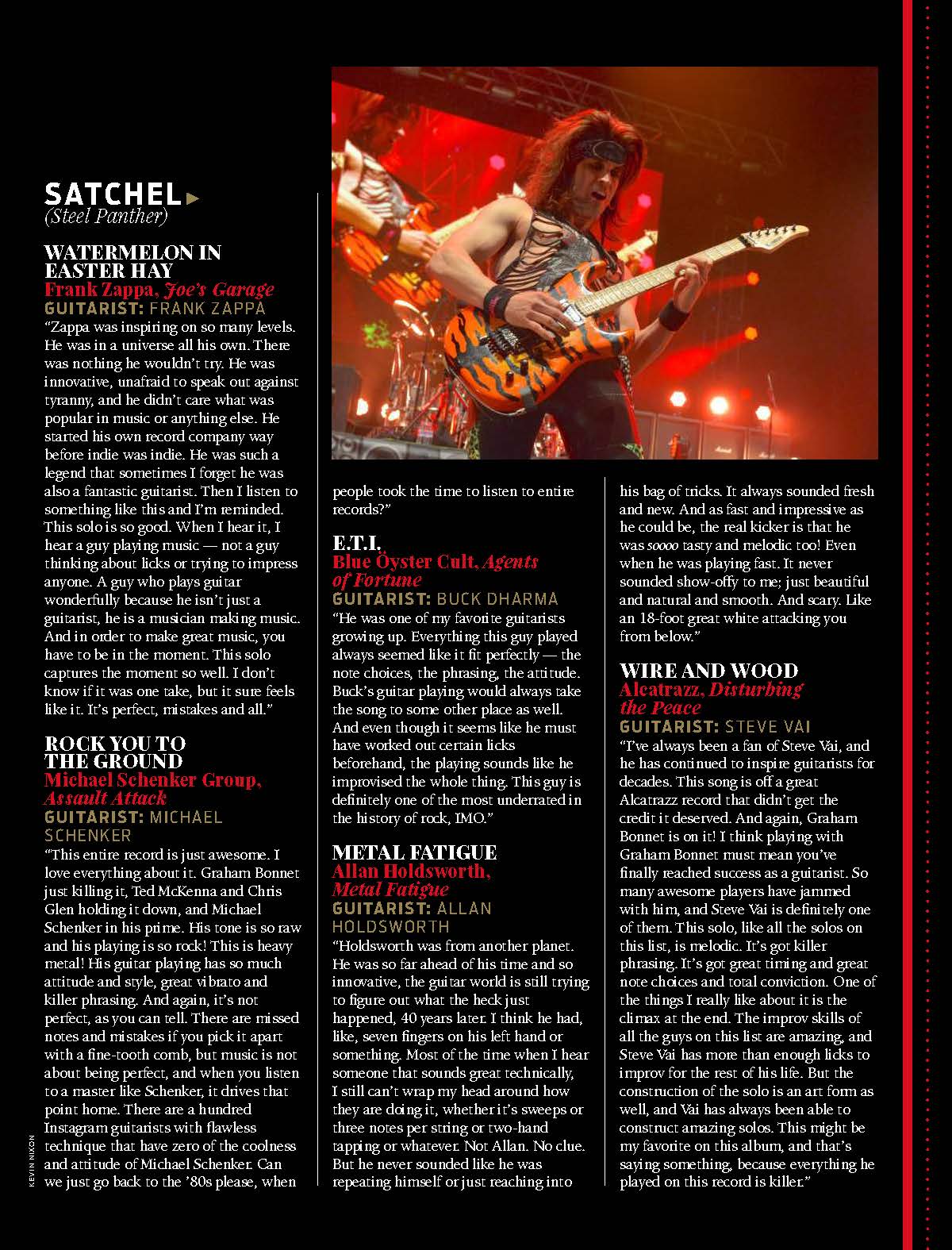 SATCHEL
(Steel Panther)

WATERMELON IN EASTER HAY
Frank Zappa, Joe's Garage
GUITARIST: FRANK ZAPPA
"Zappa was inspiring on so many levels. He was in a universe all his own. There was nothing he wouldn't try. He was innovative, unafraid to speak out against tyranny, and he didn't care what was popular in music or anything else. He started his own record company way before indie was indie. He was such a legend that sometimes I forget he was also a fantastic guitarist. Then I listen to something like this and I'm reminded. This solo is so good. When I hear it, I hear a guy playing music — not a guy thinking about licks or trying to impress anyone. A guy who plays guitar wonderfully because he isn't just a guitarist, he is a musician making music. And in order to make great music, you have to be in the moment. This solo captures the moment so well. I don't know if it was one take, but it sure feels like it. It's perfect, mistakes and all."

ROCK YOU TO THE GROUND
Michael Schenker Group, Assault Attack
GUITARIST: MICHAEL SCHENKER
"This entire record is just awesome. I love everything about it. Graham Bonnet just killing it, Ted McKenna and Chris Glen holding it down, and Michael Schenker in his prime. His tone is so raw and his playing is so rock! This is heavy metal! His guitar playing has so much attitude and style, great vibrato and killer phrasing. And again, it's not perfect, as you can tell. There are missed notes and mistakes if you pick it apart with a fine-tooth comb, but music is not about being perfect, and when you listen to a master like Schenker, it drives that point home. There are a hundred Instagram guitarists with flawless technique that have zero of the coolness and attitude of Michael Schenker. Can we just go back to the '80s please, when people took the time to listen to entire records?"

E.T.I.
Blue Öyster Cult, Agents of Fortune
GUITARIST: BUCK DHARMA
"He was one of my favorite guitarists growing up. Everything this guy played always seemed like it fit perfectly — the note choices, the phrasing, the attitude. Buck's guitar playing would always take the song to some other place as well. And even though it seems like he must have worked out certain licks beforehand, the playing sounds like he improvised the whole thing. This guy is definitely one of the most underrated in the history of rock, IMO."

METAL FATIGUE
Allan Holdsworth, Metal Fatigue
GUITARIST: ALLAN HOLDSWORTH
"Holdsworth was from another planet. He was so far ahead of his time and so innovative, the guitar world is still trying to figure out what the heck just happened, 40 years later. I think he had, like, seven fingers on his left hand or something. Most of the time when I hear someone that sounds great technically, I still can't wrap my head around how they are doing it, whether it's sweeps or three notes per string or two-hand tapping or whatever. Not Allan. No clue. But he never sounded like he was repeating himself or just reaching into his bag of tricks. It always sounded fresh and new. And as fast and impressive as he could be, the real kicker is that he was soooo tasty and melodic too! Even when he was playing fast. It never sounded show-offy to me; just beautiful and natural and smooth. And scary. Like an 18-foot great white attacking you from below."

WIRE AND WOOD
Alcatrazz, Disturbing the Peace
GUITARIST: STEVE VAI
"I've always been a fan of Steve Vai, and he has continued to inspire guitarists for decades. This song is off a great Alcatrazz record that didn't get the credit it deserved. And again, Graham Bonnet is on it! I think playing with Graham Bonnet must mean you've finally reached success as a guitarist. So many awesome players have jammed with him, and Steve Vai is definitely one of them. This solo, like all the solos on this list, is melodic. It's got killer phrasing. It's got great timing and great note choices and total conviction. One of the things I really like about it is the climax at the end. The improv skills of all the guys on this list are amazing, and Steve Vai has more than enough licks to improv for the rest of his life. But the construction of the solo is an art form as well, and Vai has always been able to construct amazing solos. This might be my favorite on this album, and that's saying something, because everything he played on this record is killer."

KEVIN NIXON